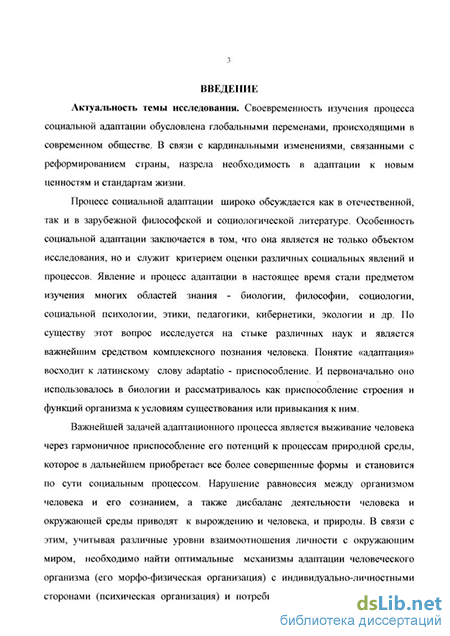 3

ВВЕДЕНИЕ

Актуальность темы исследования. Своевременность изучения процесса социальной адаптации обусловлена глобальными переменами, происходящими в современном обществе. В связи с кардинальными изменениями, связанными с реформированием страны, назрела необходимость в адаптации к новым ценностям и стандартам жизни.

Процесс социальной адаптации широко обсуждается как в отечественной, так и в зарубежной философской и социологической литературе. Особенность социальной адаптации заключается в том, что она является не только объектом исследования, но и служит критерием оценки различных социальных явлений и процессов. Явление и процесс адаптации в настоящее время стали предметом изучения многих областей знания - биологии, философии, социологии, социальной психологии, этики, педагогики, кибернетики, экологии и др. По существу этот вопрос исследуется на стыке различных наук и является важнейшим средством комплексного познания человека. Понятие «адаптация» восходит к латинскому слову adaptatio - приспособление. И первоначально оно использовалось в биологии и рассматривалось как приспособление строения и функций организма к условиям существования или привыкания к ним.

Важнейшей задачей адаптационного процесса является выживание человека через гармоничное приспособление его потенций к процессам природной среды, которое в дальнейшем приобретает все более совершенные формы и становится по сути социальным процессом. Нарушение равновесия между организмом человека и его сознанием, а также дисбаланс деятельности человека и окружающей среды приводят к вырождению и человека, и природы. В связи с этим, учитывая различные уровни взаимоотношения личности с окружающим миром, необходимо найти оптимальные механизмы адаптации человеческого организма (его морфо-физическая организация) с индивидуально-личностными сторонами (психическая организация) и потреб

dsLib.net
библиотека диссертаций